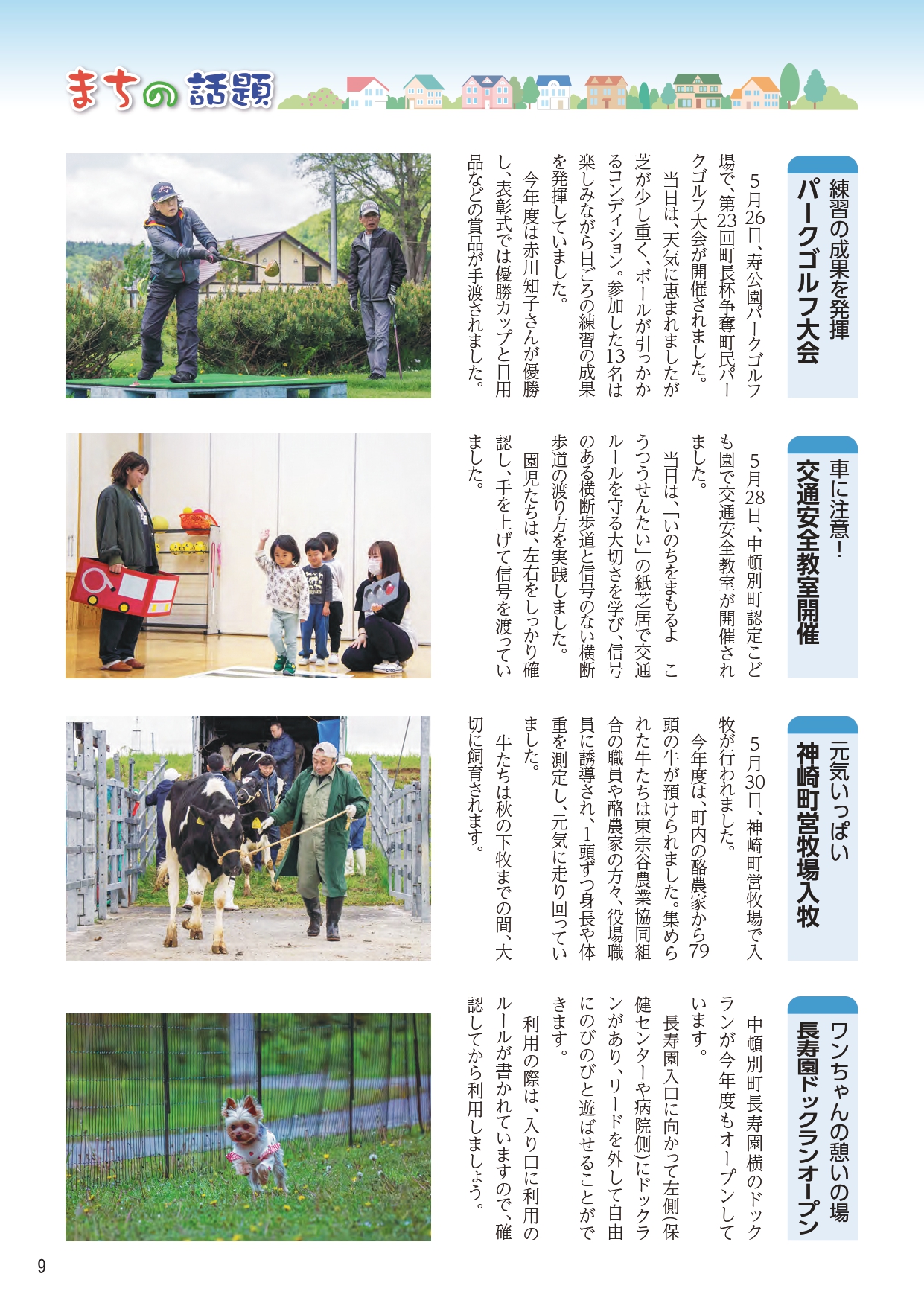 まちの話題

練習の成果を発揮
パークゴルフ大会

5月26日、寿公園パークゴルフ場で、第23回町長杯争奪町民パークゴルフ大会が開催されました。

当日は、天気に恵まれましたが芝が少し重く、ボールが引っかかるコンディション。参加した13名は楽しみながら日ごろの練習の成果を発揮していました。

今年度は赤川知子さんが優勝し、表彰式では優勝カップと日用品などの賞品が手渡されました。

車に注意！
交通安全教室開催

5月28日、中頓別町認定こども園で交通安全教室が開催されました。

当日は、「いのちをまもるよ こうつうせんたい」の紙芝居で交通ルールを守る大切さを学び、信号のある横断歩道と信号のない横断歩道の渡り方を実践しました。

園児たちは、左右をしっかり確認し、手を上げて信号を渡っていました。

元気いっぱい
神崎町営牧場入牧

5月30日、神崎町営牧場で入牧が行われました。

今年度は、町内の酪農家から79頭の牛が預けられました。集められた牛たちは東宗谷農業協同組合の職員や酪農家の方々、役場職員に誘導され、1頭ずつ身長や体重を測定し、元気に走り回っていました。

牛たちは秋の下牧までの間、大切に飼育されます。

ワンちゃんの憩いの場
長寿園ドックランオープン

中頓別町長寿園横のドックランが今年度もオープンしています。

長寿園入口に向かって左側(保健センターや病院側)にドックランがあり、リードを外して自由にのびのびと遊ばせることができます。

利用の際は、入り口に利用のルールが書かれていますので、確認してから利用しましょう。

9